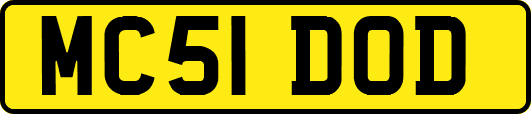 MC51 DOD